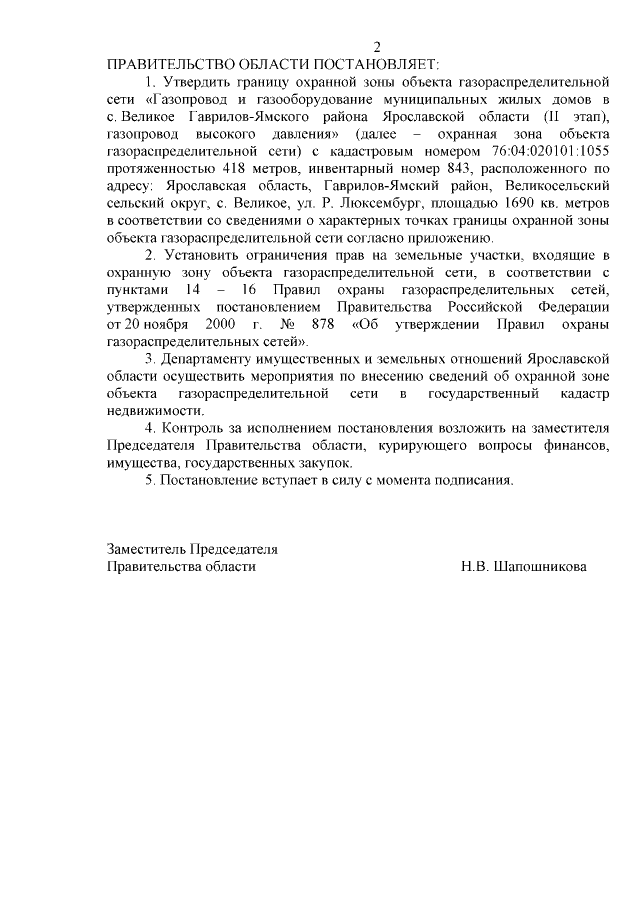 2

ПРАВИТЕЛЬСТВО ОБЛАСТИ ПОСТАНОВЛЯЕТ:

1. Утвердить границу охранной зоны объекта газораспределительной сети «Газопровод и газооборудование муниципальных жилых домов в с. Великое Гаврилов-Ямского района Ярославской области (II этап), газопровод высокого давления» (далее – охранная зона объекта газораспределительной сети) с кадастровым номером 76:04:020101:1055 протяженностью 418 метров, инвентарный номер 843, расположенного по адресу: Ярославская область, Гаврилов-Ямский район, Великосельский сельский округ, с. Великое, ул. Р. Люксембург, площадью 1690 кв. метров в соответствии со сведениями о характерных точках границы охранной зоны объекта газораспределительной сети согласно приложению.

2. Установить ограничения прав на земельные участки, входящие в охранную зону объекта газораспределительной сети, в соответствии с пунктами 14 – 16 Правил охраны газораспределительных сетей, утвержденных постановлением Правительства Российской Федерации от 20 ноября 2000 г. № 878 «Об утверждении Правил охраны газораспределительных сетей».

3. Департаменту имущественных и земельных отношений Ярославской области осуществить мероприятия по внесению сведений об охранной зоне объекта газораспределительной сети в государственный кадастр недвижимости.

4. Контроль за исполнением постановления возложить на заместителя Председателя Правительства области, курирующего вопросы финансов, имущества, государственных закупок.

5. Постановление вступает в силу с момента подписания.

Заместитель Председателя
Правительства области

Н.В. Шапошникова